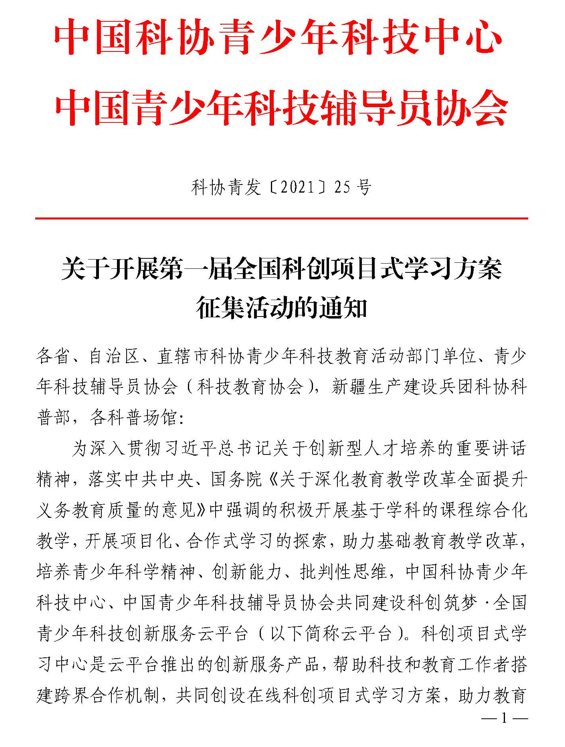 中国科协青少年科技中心
中国青少年科技辅导员协会

科协青发〔2021〕25号

关于开展第一届全国科创项目式学习方案征集活动的通知

各省、自治区、直辖市科协青少年科技教育活动部门单位、青少年科技辅导员协会（科技教育协会），新疆生产建设兵团科协科普部，各科普场馆：

为深入贯彻习近平总书记关于创新型人才培养的重要讲话精神，落实中共中央、国务院《关于深化教育教学改革全面提升义务教育质量的意见》中强调的积极开展基于学科的课程综合化教学，开展项目化、合作式学习的探索，助力基础教育教学改革，培养青少年科学精神、创新能力、批判性思维，中国科协青少年科技中心、中国青少年科技辅导员协会共同建设科创筑梦·全国青少年科技创新服务云平台（以下简称云平台）。科创项目式学习中心是云平台推出的创新服务产品，帮助科技和教育工作者搭建跨界合作机制，共同创设在线科创项目式学习方案，助力教育

—1—